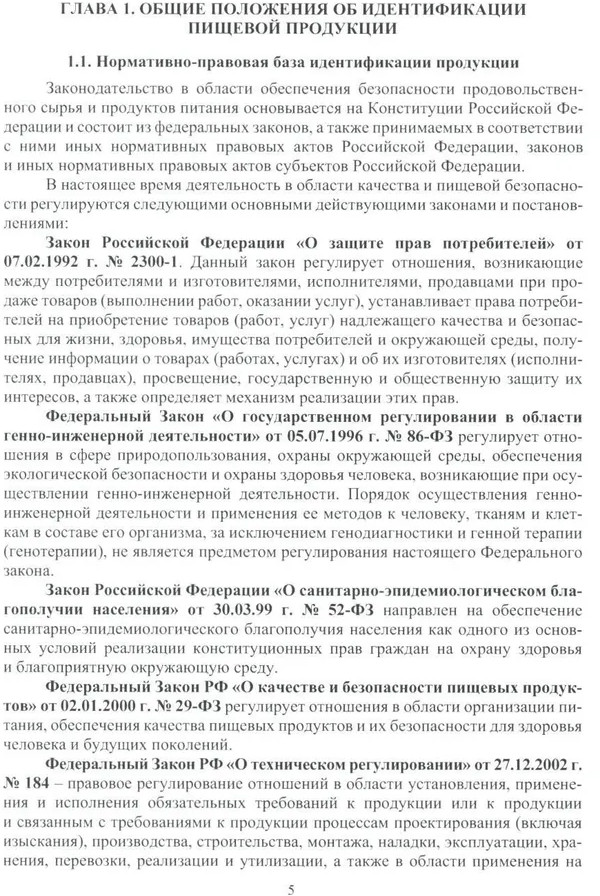 ГЛАВА 1. ОБЩИЕ ПОЛОЖЕНИЯ ОБ ИДЕНТИФИКАЦИИ ПИЩЕВОЙ ПРОДУКЦИИ

1.1. Нормативно-правовая база идентификации продукции

Законодательство в области обеспечения безопасности продовольственного сырья и продуктов питания основывается на Конституции Российской Федерации и состоит из федеральных законов, а также принимаемых в соответствии с ними иных нормативных правовых актов Российской Федерации, законов и иных нормативных правовых актов субъектов Российской Федерации.

В настоящее время деятельность в области качества и пищевой безопасности регулируются следующими основными действующими законами и постановлениями:

Закон Российской Федерации «О защите прав потребителей» от 07.02.1992 г. № 2300-1. Данный закон регулирует отношения, возникающие между потребителями и изготовителями, исполнителями, продавцами при продаже товаров (выполнении работ, оказании услуг), устанавливает права потребителей на приобретение товаров (работ, услуг) надлежащего качества и безопасных для жизни, здоровья, имущества потребителей и окружающей среды, получение информации о товарах (работах, услугах) и об их изготовителях (исполнителях, продавцах), просвещение, государственную и общественную защиту их интересов, а также определяет механизм реализации этих прав.

Федеральный Закон «О государственном регулировании в области генно-инженерной деятельности» от 05.07.1996 г. № 86-ФЗ регулирует отношения в сфере природопользования, охраны окружающей среды, обеспечения экологической безопасности и охраны здоровья человека, возникающие при осуществлении генно-инженерной деятельности. Порядок осуществления генно-инженерной деятельности и применения ее методов к человеку, тканям и клеткам в составе его организма, за исключением генодиагностики и генной терапии (генотерапии), не является предметом регулирования настоящего Федерального закона.

Закон Российской Федерации «О санитарно-эпидемиологическом благополучии населения» от 30.03.99 г. № 52-ФЗ направлен на обеспечение санитарно-эпидемиологического благополучия населения как одного из основных условий реализации конституционных прав граждан на охрану здоровья и благоприятную окружающую среду.

Федеральный Закон РФ «О качестве и безопасности пищевых продуктов» от 02.01.2000 г. № 29-ФЗ регулирует отношения в области организации питания, обеспечения качества пищевых продуктов и их безопасности для здоровья человека и будущих поколений.

Федеральный Закон РФ «О техническом регулировании» от 27.12.2002 г. № 184 – правовое регулирование отношений в области установления, применения и исполнения обязательных требований к продукции или к продукции и связанным с требованиями к продукции процессам проектирования (включая изыскания), производства, строительства, монтажа, наладки, эксплуатации, хранения, перевозки, реализации и утилизации, а также в области применения на

5